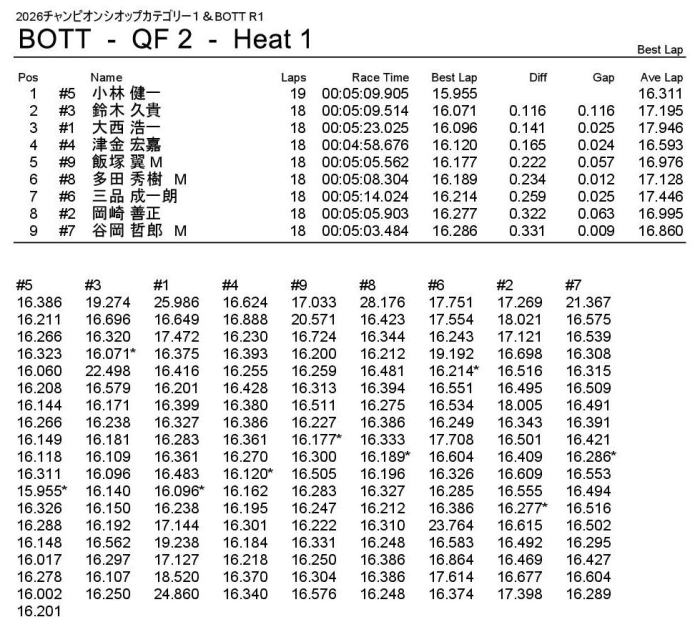 2026チャンピオンシオップカテゴリー1 & BOTT R1

BOTT - QF 2 - Heat 1

Best Lap

| Pos | | Name | Laps | Race Time | Best Lap | Diff | Gap | Ave Lap |
|---|---|---|---|---|---|---|---|---|
| 1 | #5 | 小林 健一 | 19 | 00:05:09.905 | 15.955 | | | 16.311 |
| 2 | #3 | 鈴木 久貴 | 18 | 00:05:09.514 | 16.071 | 0.116 | 0.116 | 17.195 |
| 3 | #1 | 大西 浩一 | 18 | 00:05:23.025 | 16.096 | 0.141 | 0.025 | 17.946 |
| 4 | #4 | 津金 宏嘉 | 18 | 00:04:58.676 | 16.120 | 0.165 | 0.024 | 16.593 |
| 5 | #9 | 飯塚 翼 M | 18 | 00:05:05.562 | 16.177 | 0.222 | 0.057 | 16.976 |
| 6 | #8 | 多田 秀樹 M | 18 | 00:05:08.304 | 16.189 | 0.234 | 0.012 | 17.128 |
| 7 | #6 | 三品 成一朗 | 18 | 00:05:14.024 | 16.214 | 0.259 | 0.025 | 17.446 |
| 8 | #2 | 岡崎 善正 | 18 | 00:05:05.903 | 16.277 | 0.322 | 0.063 | 16.995 |
| 9 | #7 | 谷岡 哲郎 M | 18 | 00:05:03.484 | 16.286 | 0.331 | 0.009 | 16.860 |

| #5 | #3 | #1 | #4 | #9 | #8 | #6 | #2 | #7 |
|---|---|---|---|---|---|---|---|---|
| 16.386 | 19.274 | 25.986 | 16.624 | 17.033 | 28.176 | 17.751 | 17.269 | 21.367 |
| 16.211 | 16.696 | 16.649 | 16.888 | 20.571 | 16.423 | 17.554 | 18.021 | 16.575 |
| 16.266 | 16.320 | 17.472 | 16.230 | 16.724 | 16.344 | 16.243 | 17.121 | 16.539 |
| 16.323 | 16.071* | 16.375 | 16.393 | 16.200 | 16.212 | 19.192 | 16.698 | 16.308 |
| 16.060 | 22.498 | 16.416 | 16.255 | 16.259 | 16.481 | 16.214* | 16.516 | 16.315 |
| 16.208 | 16.579 | 16.201 | 16.428 | 16.313 | 16.394 | 16.551 | 16.495 | 16.509 |
| 16.144 | 16.171 | 16.399 | 16.380 | 16.511 | 16.275 | 16.534 | 18.005 | 16.491 |
| 16.266 | 16.238 | 16.327 | 16.386 | 16.227 | 16.386 | 16.249 | 16.343 | 16.391 |
| 16.149 | 16.181 | 16.283 | 16.361 | 16.177* | 16.333 | 17.708 | 16.501 | 16.421 |
| 16.118 | 16.109 | 16.361 | 16.270 | 16.300 | 16.189* | 16.604 | 16.409 | 16.286* |
| 16.311 | 16.096 | 16.483 | 16.120* | 16.505 | 16.196 | 16.326 | 16.609 | 16.553 |
| 15.955* | 16.140 | 16.096* | 16.162 | 16.283 | 16.327 | 16.285 | 16.555 | 16.494 |
| 16.326 | 16.150 | 16.238 | 16.195 | 16.247 | 16.212 | 16.386 | 16.277* | 16.516 |
| 16.288 | 16.192 | 17.144 | 16.301 | 16.222 | 16.310 | 23.764 | 16.615 | 16.502 |
| 16.148 | 16.562 | 19.238 | 16.184 | 16.331 | 16.248 | 16.583 | 16.492 | 16.295 |
| 16.017 | 16.297 | 17.127 | 16.218 | 16.250 | 16.386 | 16.864 | 16.469 | 16.427 |
| 16.278 | 16.107 | 18.520 | 16.370 | 16.304 | 16.386 | 17.614 | 16.677 | 16.604 |
| 16.002 | 16.250 | 24.860 | 16.340 | 16.576 | 16.248 | 16.374 | 17.398 | 16.289 |
| 16.201 | | | | | | | | |